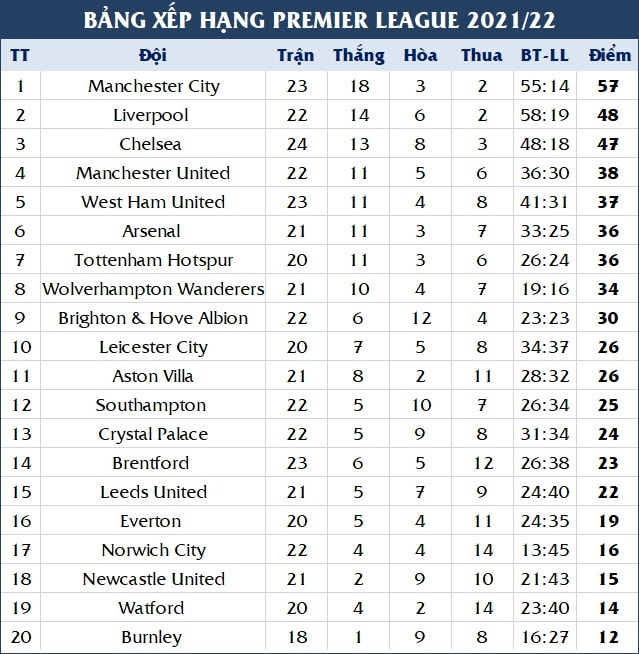 BẢNG XẾP HẠNG PREMIER LEAGUE 2021/22

| TT | Đội | Trận | Thắng | Hòa | Thua | BT-LL | Điểm |
|---|---|---|---|---|---|---|---|
| 1 | Manchester City | 23 | 18 | 3 | 2 | 55:14 | 57 |
| 2 | Liverpool | 22 | 14 | 6 | 2 | 58:19 | 48 |
| 3 | Chelsea | 24 | 13 | 8 | 3 | 48:18 | 47 |
| 4 | Manchester United | 22 | 11 | 5 | 6 | 36:30 | 38 |
| 5 | West Ham United | 23 | 11 | 4 | 8 | 41:31 | 37 |
| 6 | Arsenal | 21 | 11 | 3 | 7 | 33:25 | 36 |
| 7 | Tottenham Hotspur | 20 | 11 | 3 | 6 | 26:24 | 36 |
| 8 | Wolverhampton Wanderers | 21 | 10 | 4 | 7 | 19:16 | 34 |
| 9 | Brighton & Hove Albion | 22 | 6 | 12 | 4 | 23:23 | 30 |
| 10 | Leicester City | 20 | 7 | 5 | 8 | 34:37 | 26 |
| 11 | Aston Villa | 21 | 8 | 2 | 11 | 28:32 | 26 |
| 12 | Southampton | 22 | 5 | 10 | 7 | 26:34 | 25 |
| 13 | Crystal Palace | 22 | 5 | 9 | 8 | 31:34 | 24 |
| 14 | Brentford | 23 | 6 | 5 | 12 | 26:38 | 23 |
| 15 | Leeds United | 21 | 5 | 7 | 9 | 24:40 | 22 |
| 16 | Everton | 20 | 5 | 4 | 11 | 24:35 | 19 |
| 17 | Norwich City | 22 | 4 | 4 | 14 | 13:45 | 16 |
| 18 | Newcastle United | 21 | 2 | 9 | 10 | 21:43 | 15 |
| 19 | Watford | 20 | 4 | 2 | 14 | 23:40 | 14 |
| 20 | Burnley | 18 | 1 | 9 | 8 | 16:27 | 12 |